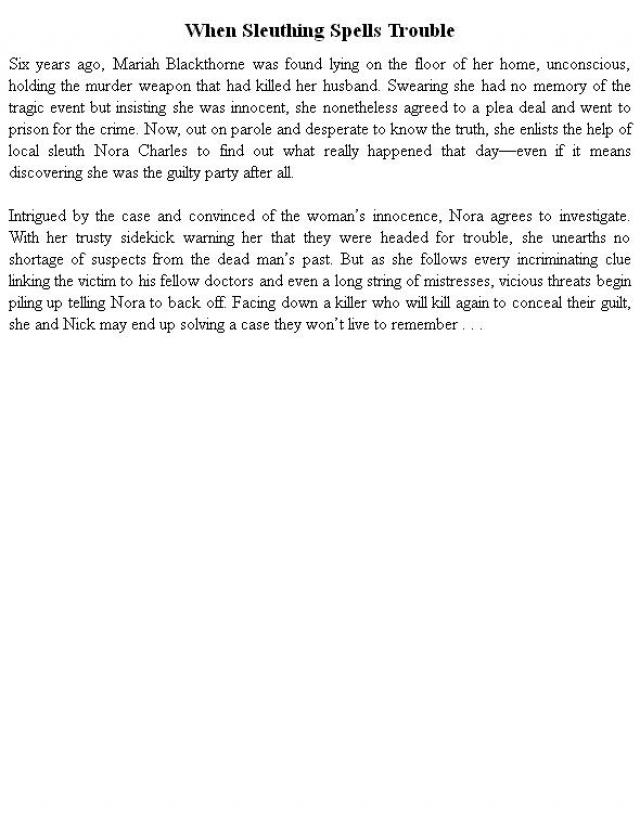 When Sleuthing Spells Trouble

Six years ago, Mariah Blackthorne was found lying on the floor of her home, unconscious, holding the murder weapon that had killed her husband. Swearing she had no memory of the tragic event but insisting she was innocent, she nonetheless agreed to a plea deal and went to prison for the crime. Now, out on parole and desperate to know the truth, she enlists the help of local sleuth Nora Charles to find out what really happened that day—even if it means discovering she was the guilty party after all.

Intrigued by the case and convinced of the woman's innocence, Nora agrees to investigate. With her trusty sidekick warning her that they were headed for trouble, she unearths no shortage of suspects from the dead man's past. But as she follows every incriminating clue linking the victim to his fellow doctors and even a long string of mistresses, vicious threats begin piling up telling Nora to back off. Facing down a killer who will kill again to conceal their guilt, she and Nick may end up solving a case they won't live to remember . . .